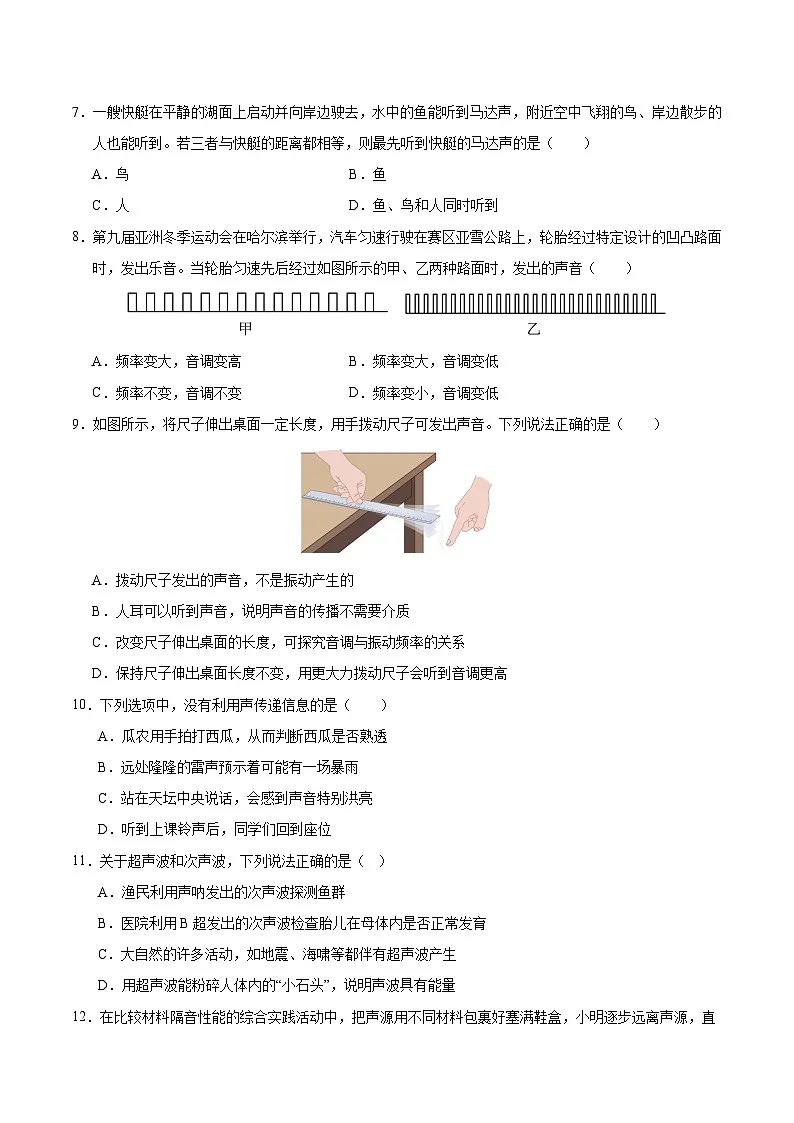 7．一艘快艇在平静的湖面上启动并向岸边驶去，水中的鱼能听到马达声，附近空中飞翔的鸟、岸边散步的人也能听到。若三者与快艇的距离都相等，则最先听到快艇的马达声的是（　　）

A．鸟　　B．鱼

C．人　　D．鱼、鸟和人同时听到

8．第九届亚洲冬季运动会在哈尔滨举行，汽车匀速行驶在赛区亚雪公路上，轮胎经过特定设计的凹凸路面时，发出乐音。当轮胎匀速先后经过如图所示的甲、乙两种路面时，发出的声音（　　）

甲　　乙

A．频率变大，音调变高　　B．频率变大，音调变低

C．频率不变，音调不变　　D．频率变小，音调变低

9．如图所示，将尺子伸出桌面一定长度，用手拨动尺子可发出声音。下列说法正确的是（　　）

A．拨动尺子发出的声音，不是振动产生的

B．人耳可以听到声音，说明声音的传播不需要介质

C．改变尺子伸出桌面的长度，可探究音调与振动频率的关系

D．保持尺子伸出桌面长度不变，用更大力拨动尺子会听到音调更高

10．下列选项中，没有利用声传递信息的是（　　）

A．瓜农用手拍打西瓜，从而判断西瓜是否熟透

B．远处隆隆的雷声预示着可能有一场暴雨

C．站在天坛中央说话，会感到声音特别洪亮

D．听到上课铃声后，同学们回到座位

11．关于超声波和次声波，下列说法正确的是（　）

A．渔民利用声呐发出的次声波探测鱼群

B．医院利用B超发出的次声波检查胎儿在母体内是否正常发育

C．大自然的许多活动，如地震、海啸等都伴有超声波产生

D．用超声波能粉碎人体内的“小石头”，说明声波具有能量

12．在比较材料隔音性能的综合实践活动中，把声源用不同材料包裹好塞满鞋盒，小明逐步远离声源，直